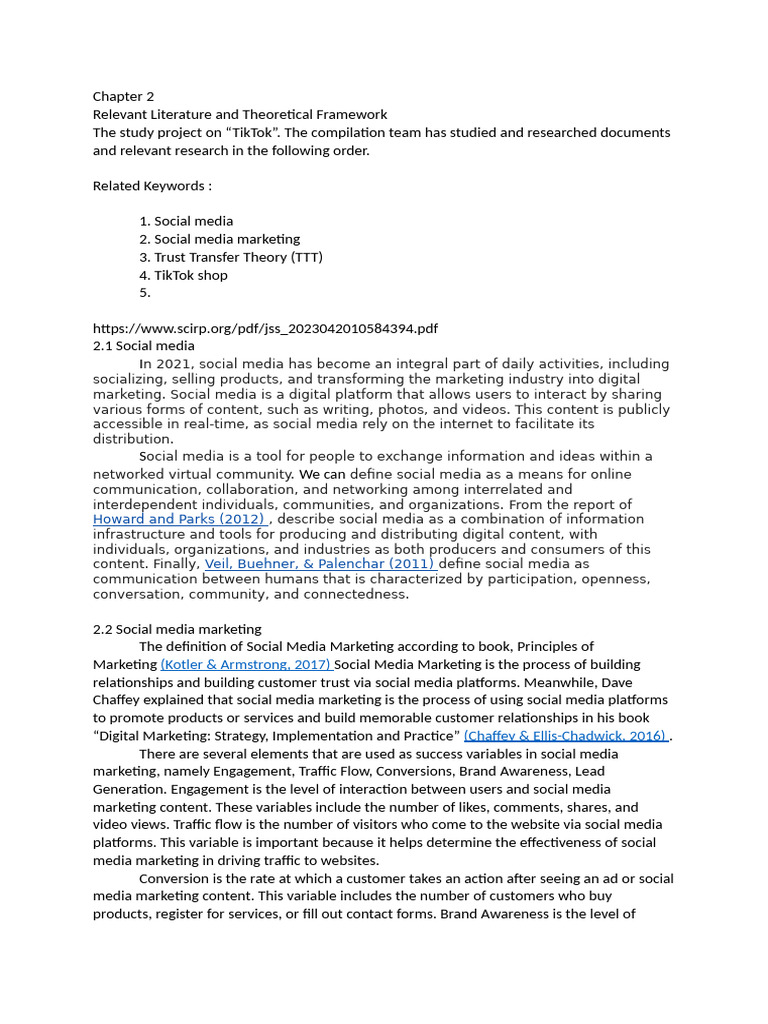 Chapter 2
Relevant Literature and Theoretical Framework
The study project on “TikTok”. The compilation team has studied and researched documents and relevant research in the following order.

Related Keywords :

1. Social media
2. Social media marketing
3. Trust Transfer Theory (TTT)
4. TikTok shop
5.

https://www.scirp.org/pdf/jss_2023042010584394.pdf
2.1 Social media

In 2021, social media has become an integral part of daily activities, including socializing, selling products, and transforming the marketing industry into digital marketing. Social media is a digital platform that allows users to interact by sharing various forms of content, such as writing, photos, and videos. This content is publicly accessible in real-time, as social media rely on the internet to facilitate its distribution.

Social media is a tool for people to exchange information and ideas within a networked virtual community. We can define social media as a means for online communication, collaboration, and networking among interrelated and interdependent individuals, communities, and organizations. From the report of Howard and Parks (2012) , describe social media as a combination of information infrastructure and tools for producing and distributing digital content, with individuals, organizations, and industries as both producers and consumers of this content. Finally, Veil, Buehner, & Palenchar (2011) define social media as communication between humans that is characterized by participation, openness, conversation, community, and connectedness.

2.2 Social media marketing

The definition of Social Media Marketing according to book, Principles of Marketing (Kotler & Armstrong, 2017) Social Media Marketing is the process of building relationships and building customer trust via social media platforms. Meanwhile, Dave Chaffey explained that social media marketing is the process of using social media platforms to promote products or services and build memorable customer relationships in his book “Digital Marketing: Strategy, Implementation and Practice” (Chaffey & Ellis-Chadwick, 2016) .

There are several elements that are used as success variables in social media marketing, namely Engagement, Traffic Flow, Conversions, Brand Awareness, Lead Generation. Engagement is the level of interaction between users and social media marketing content. These variables include the number of likes, comments, shares, and video views. Traffic flow is the number of visitors who come to the website via social media platforms. This variable is important because it helps determine the effectiveness of social media marketing in driving traffic to websites.

Conversion is the rate at which a customer takes an action after seeing an ad or social media marketing content. This variable includes the number of customers who buy products, register for services, or fill out contact forms. Brand Awareness is the level of